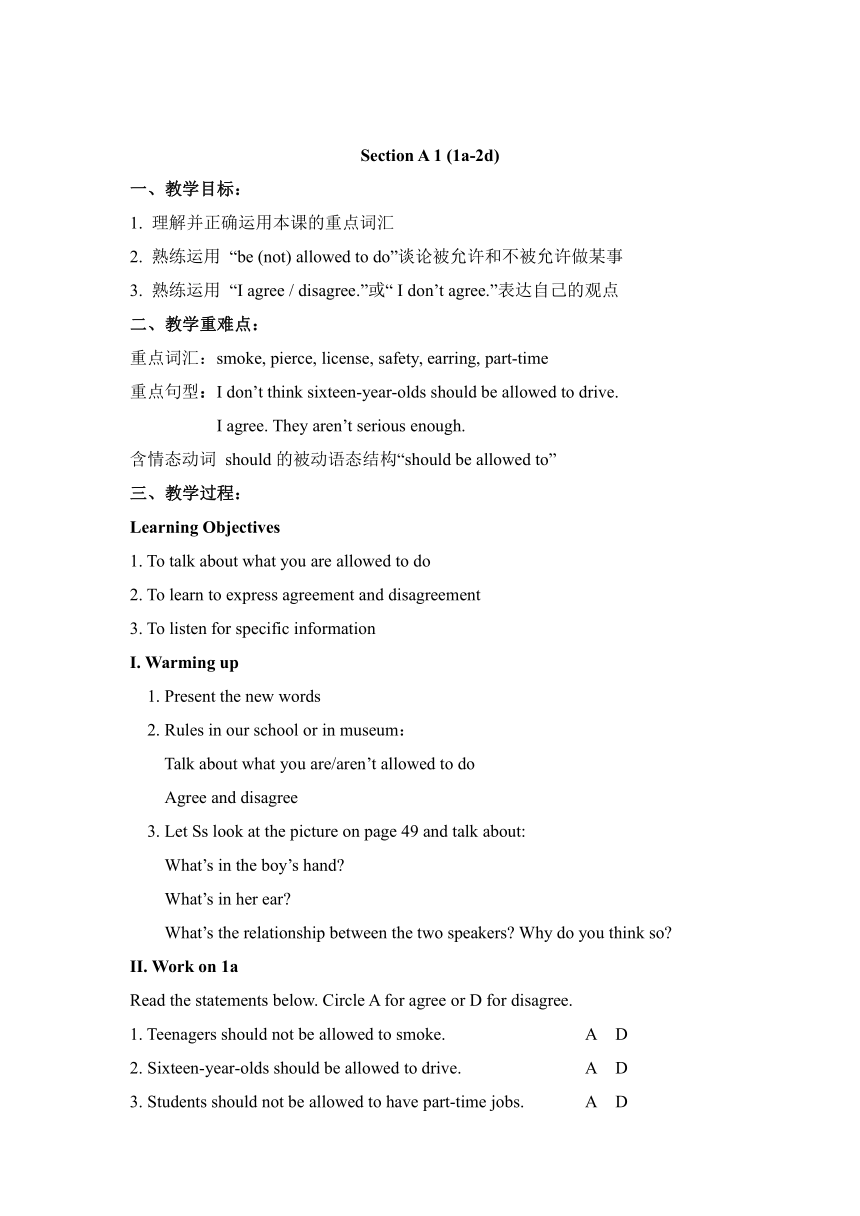 Section A 1 (1a-2d)

一、教学目标：

1. 理解并正确运用本课的重点词汇

2. 熟练运用 “be (not) allowed to do”谈论被允许和不被允许做某事

3. 熟练运用 “I agree / disagree.”或“ I don’t agree.”表达自己的观点

二、教学重难点：

重点词汇：smoke, pierce, license, safety, earring, part-time

重点句型：I don’t think sixteen-year-olds should be allowed to drive.

I agree. They aren’t serious enough.

含情态动词 should 的被动语态结构“should be allowed to”

三、教学过程：

Learning Objectives

1. To talk about what you are allowed to do

2. To learn to express agreement and disagreement

3. To listen for specific information

I. Warming up

1. Present the new words

2. Rules in our school or in museum：

Talk about what you are/aren’t allowed to do

Agree and disagree

3. Let Ss look at the picture on page 49 and talk about:

What’s in the boy’s hand?

What’s in her ear?

What’s the relationship between the two speakers? Why do you think so?

II. Work on 1a

Read the statements below. Circle A for agree or D for disagree.

1. Teenagers should not be allowed to smoke. A D

2. Sixteen-year-olds should be allowed to drive. A D

3. Students should not be allowed to have part-time jobs. A D